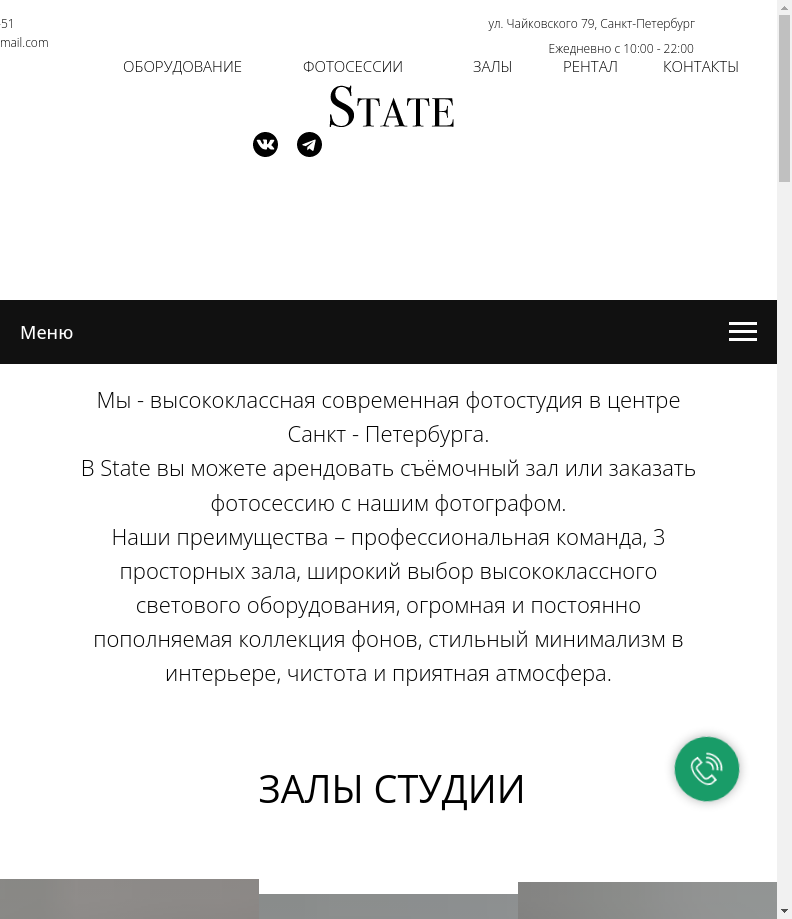 51
mail.com

ул. Чайковского 79, Санкт-Петербург

Ежедневно с 10:00 - 22:00

ОБОРУДОВАНИЕ ФОТОСЕССИИ ЗАЛЫ РЕНТАЛ КОНТАКТЫ

STATE

Меню

Мы - высококлассная современная фотостудия в центре Санкт - Петербурга.
В State вы можете арендовать съёмочный зал или заказать фотосессию с нашим фотографом.
Наши преимущества – профессиональная команда, 3 просторных зала, широкий выбор высококлассного светового оборудования, огромная и постоянно пополняемая коллекция фонов, стильный минимализм в интерьере, чистота и приятная атмосфера.

ЗАЛЫ СТУДИИ